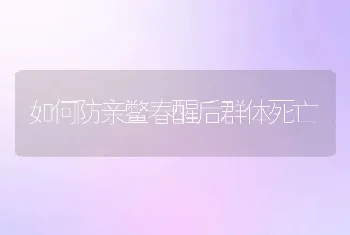 如何防亲鳖春醒后群体死亡